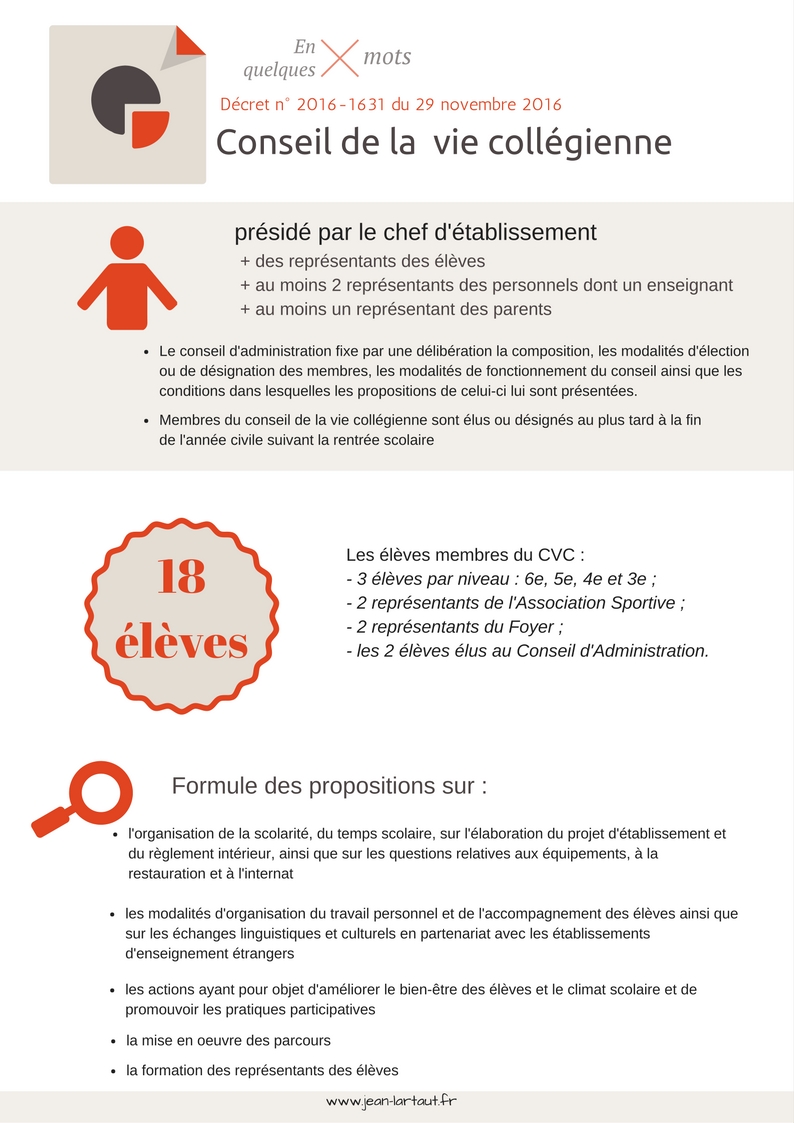 En quelques mots

Décret n° 2016-1631 du 29 novembre 2016

Conseil de la vie collégienne

présidé par le chef d'établissement
+ des représentants des élèves
+ au moins 2 représentants des personnels dont un enseignant
+ au moins un représentant des parents

- Le conseil d'administration fixe par une délibération la composition, les modalités d'élection ou de désignation des membres, les modalités de fonctionnement du conseil ainsi que les conditions dans lesquelles les propositions de celui-ci lui sont présentées.
- Membres du conseil de la vie collégienne sont élus ou désignés au plus tard à la fin de l'année civile suivant la rentrée scolaire

18 élèves

Les élèves membres du CVC :
- 3 élèves par niveau : 6e, 5e, 4e et 3e ;
- 2 représentants de l'Association Sportive ;
- 2 représentants du Foyer ;
- les 2 élèves élus au Conseil d'Administration.

Formule des propositions sur :

- l'organisation de la scolarité, du temps scolaire, sur l'élaboration du projet d'établissement et du règlement intérieur, ainsi que sur les questions relatives aux équipements, à la restauration et à l'internat
- les modalités d'organisation du travail personnel et de l'accompagnement des élèves ainsi que sur les échanges linguistiques et culturels en partenariat avec les établissements d'enseignement étrangers
- les actions ayant pour objet d'améliorer le bien-être des élèves et le climat scolaire et de promouvoir les pratiques participatives
- la mise en oeuvre des parcours
- la formation des représentants des élèves

www.jean-lartaut.fr